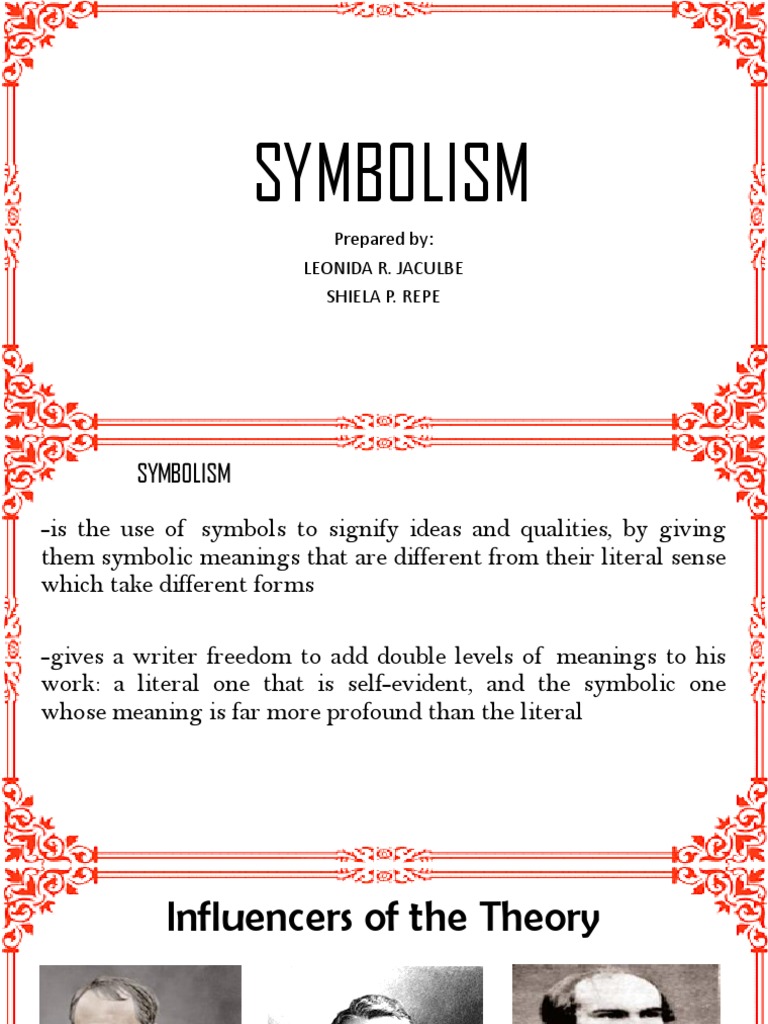 SYMBOLISM

Prepared by:
LEONIDA R. JACULBE
SHIELA P. REPE

SYMBOLISM

-is the use of symbols to signify ideas and qualities, by giving them symbolic meanings that are different from their literal sense which take different forms

-gives a writer freedom to add double levels of meanings to his work: a literal one that is self-evident, and the symbolic one whose meaning is far more profound than the literal

Influencers of the Theory